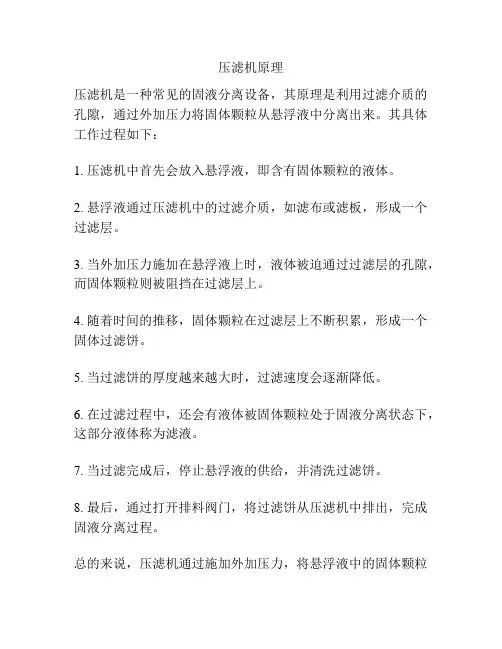 压滤机原理

压滤机是一种常见的固液分离设备，其原理是利用过滤介质的孔隙，通过外加压力将固体颗粒从悬浮液中分离出来。其具体工作过程如下：

1. 压滤机中首先会放入悬浮液，即含有固体颗粒的液体。

2. 悬浮液通过压滤机中的过滤介质，如滤布或滤板，形成一个过滤层。

3. 当外加压力施加在悬浮液上时，液体被迫通过过滤层的孔隙，而固体颗粒则被阻挡在过滤层上。

4. 随着时间的推移，固体颗粒在过滤层上不断积累，形成一个固体过滤饼。

5. 当过滤饼的厚度越来越大时，过滤速度会逐渐降低。

6. 在过滤过程中，还会有液体被固体颗粒处于固液分离状态下，这部分液体称为滤液。

7. 当过滤完成后，停止悬浮液的供给，并清洗过滤饼。

8. 最后，通过打开排料阀门，将过滤饼从压滤机中排出，完成固液分离过程。

总的来说，压滤机通过施加外加压力，将悬浮液中的固体颗粒